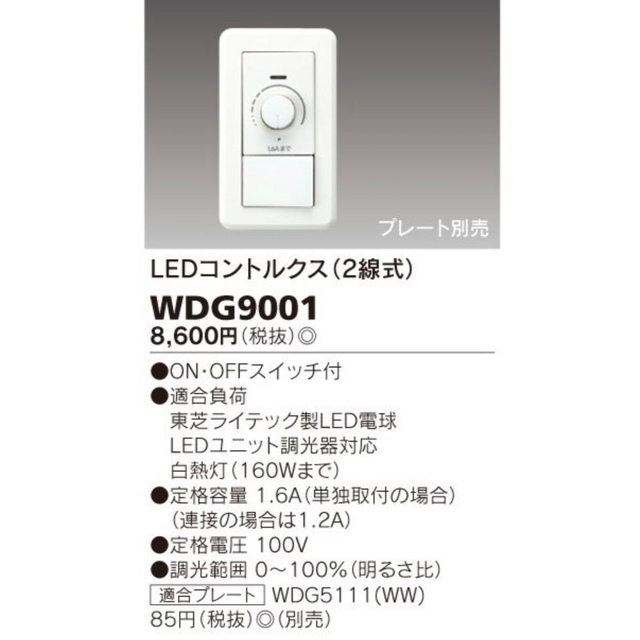 1.6Aまで

プレート別売

LEDコントルクス(2線式)

WDG9001

8,600円(税抜)◎

●ON・OFFスイッチ付
●適合負荷
東芝ライテック製LED電球
LEDユニット調光器対応
白熱灯(160Wまで)
●定格容量 1.6A(単独取付の場合)
(連接の場合は1.2A)
●定格電圧 100V
●調光範囲 0~100%(明るさ比)

適合プレート WDG5111(WW)
85円(税抜)◎(別売)